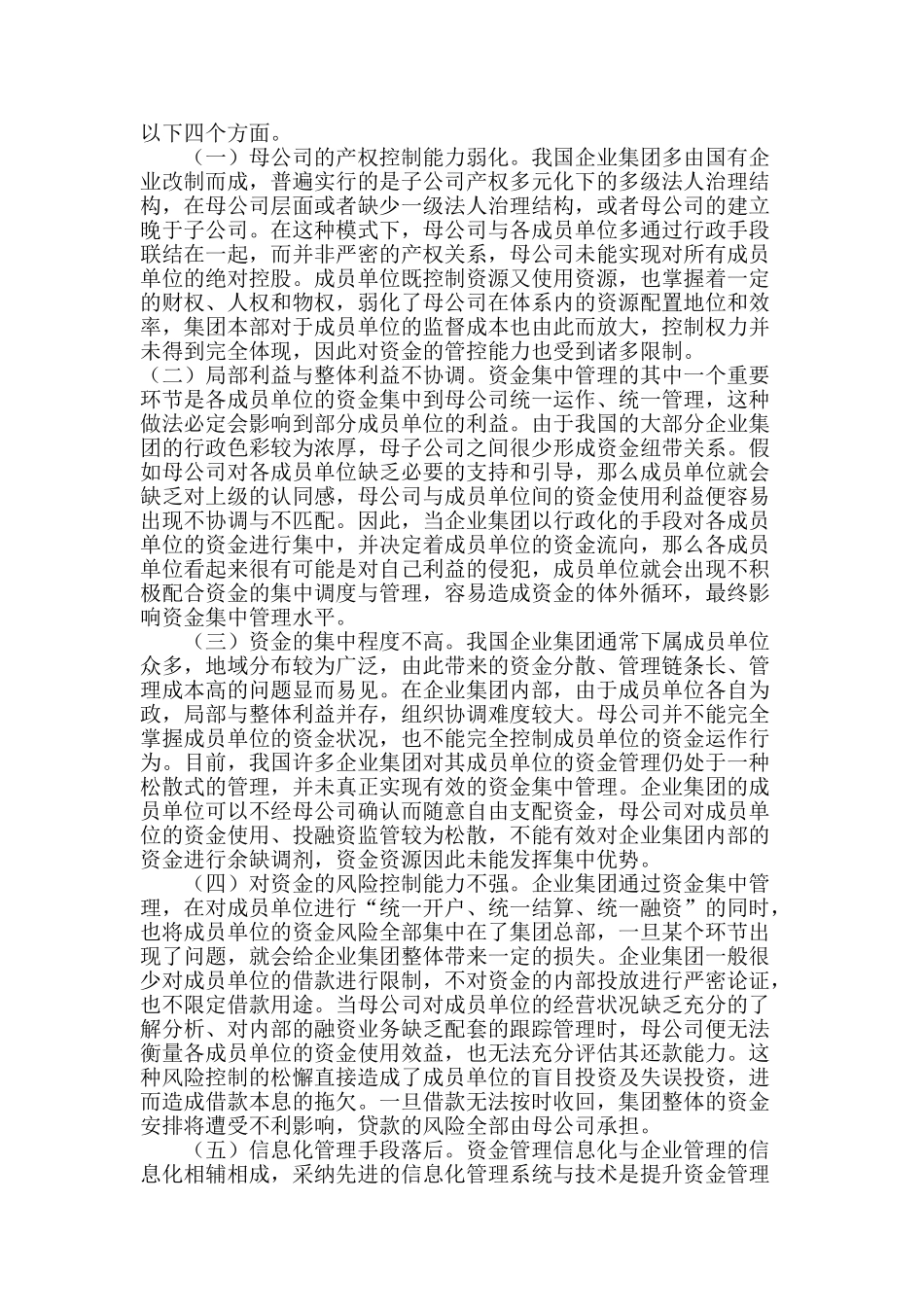 以下四个方面。

（一）母公司的产权控制能力弱化。我国企业集团多由国有企业改制而成，普遍实行的是子公司产权多元化下的多级法人治理结构，在母公司层面或者缺少一级法人治理结构，或者母公司的建立晚于子公司。在这种模式下，母公司与各成员单位多通过行政手段联结在一起，而并非严密的产权关系，母公司未能实现对所有成员单位的绝对控股。成员单位既控制资源又使用资源，也掌握着一定的财权、人权和物权，弱化了母公司在体系内的资源配置地位和效率，集团本部对于成员单位的监督成本也由此而放大，控制权力并未得到完全体现，因此对资金的管控能力也受到诸多限制。

（二）局部利益与整体利益不协调。资金集中管理的其中一个重要环节是各成员单位的资金集中到母公司统一运作、统一管理，这种做法必定会影响到部分成员单位的利益。由于我国的大部分企业集团的行政色彩较为浓厚，母子公司之间很少形成资金纽带关系。假如母公司对各成员单位缺乏必要的支持和引导，那么成员单位就会缺乏对上级的认同感，母公司与成员单位间的资金使用利益便容易出现不协调与不匹配。因此，当企业集团以行政化的手段对各成员单位的资金进行集中，并决定着成员单位的资金流向，那么各成员单位看起来很有可能是对自己利益的侵犯，成员单位就会出现不积极配合资金的集中调度与管理，容易造成资金的体外循环，最终影响资金集中管理水平。

（三）资金的集中程度不高。我国企业集团通常下属成员单位众多，地域分布较为广泛，由此带来的资金分散、管理链条长、管理成本高的问题显而易见。在企业集团内部，由于成员单位各自为政，局部与整体利益并存，组织协调难度较大。母公司并不能完全掌握成员单位的资金状况，也不能完全控制成员单位的资金运作行为。目前，我国许多企业集团对其成员单位的资金管理仍处于一种松散式的管理，并未真正实现有效的资金集中管理。企业集团的成员单位可以不经母公司确认而随意自由支配资金，母公司对成员单位的资金使用、投融资监管较为松散，不能有效对企业集团内部的资金进行余缺调剂，资金资源因此未能发挥集中优势。

（四）对资金的风险控制能力不强。企业集团通过资金集中管理，在对成员单位进行“统一开户、统一结算、统一融资”的同时，也将成员单位的资金风险全部集中在了集团总部，一旦某个环节出现了问题，就会给企业集团整体带来一定的损失。企业集团一般很少对成员单位的借款进行限制，不对资金的内部投放进行严密论证，也不限定借款用途。当母公司对成员单位的经营状况缺乏充分的了解分析、对内部的融资业务缺乏配套的跟踪管理时，母公司便无法衡量各成员单位的资金使用效益，也无法充分评估其还款能力。这种风险控制的松懈直接造成了成员单位的盲目投资及失误投资，进而造成借款本息的拖欠。一旦借款无法按时收回，集团整体的资金安排将遭受不利影响，贷款的风险全部由母公司承担。

（五）信息化管理手段落后。资金管理信息化与企业管理的信息化相辅相成，采纳先进的信息化管理系统与技术是提升资金管理